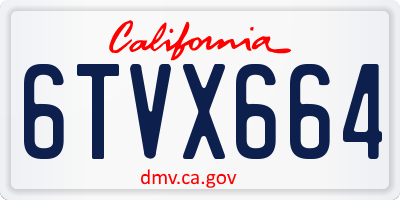 California

6TVX664

dmv.ca.gov